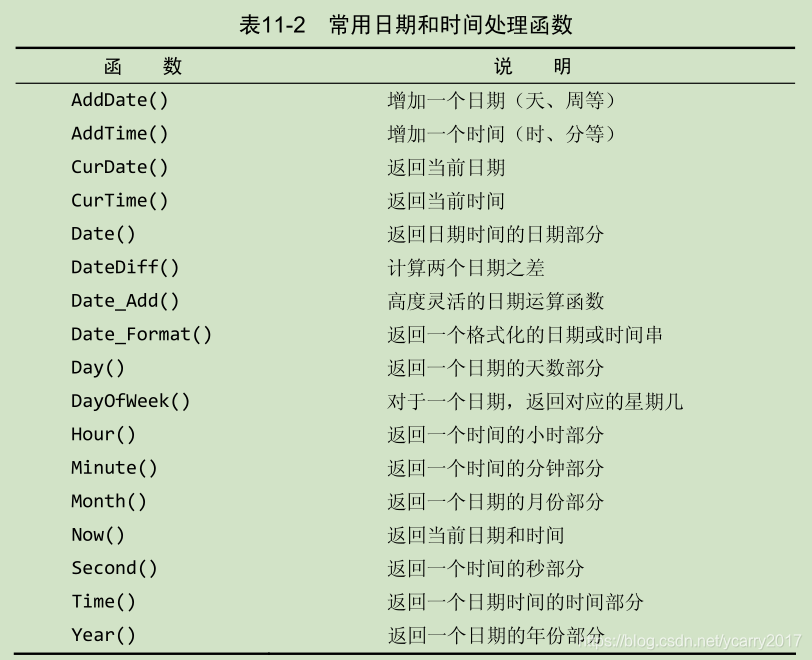 表11-2　常用日期和时间处理函数

| 函　数 | 说　明 |
|---|---|
| AddDate() | 增加一个日期（天、周等） |
| AddTime() | 增加一个时间（时、分等） |
| CurDate() | 返回当前日期 |
| CurTime() | 返回当前时间 |
| Date() | 返回日期时间的日期部分 |
| DateDiff() | 计算两个日期之差 |
| Date_Add() | 高度灵活的日期运算函数 |
| Date_Format() | 返回一个格式化的日期或时间串 |
| Day() | 返回一个日期的天数部分 |
| DayOfWeek() | 对于一个日期，返回对应的星期几 |
| Hour() | 返回一个时间的小时部分 |
| Minute() | 返回一个时间的分钟部分 |
| Month() | 返回一个日期的月份部分 |
| Now() | 返回当前日期和时间 |
| Second() | 返回一个时间的秒部分 |
| Time() | 返回一个日期时间的时间部分 |
| Year() | 返回一个日期的年份部分 |

https://blog.csdn.net/ycarry2017